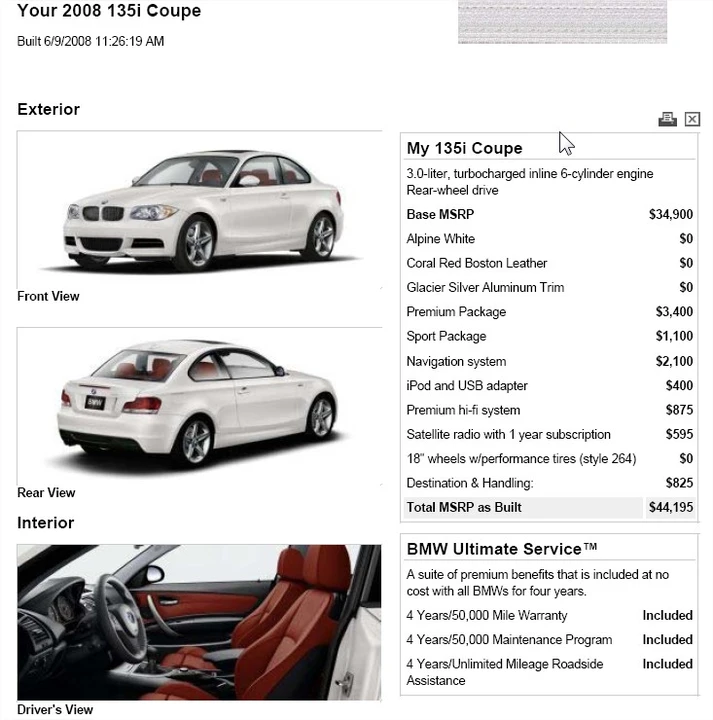 Your 2008 135i Coupe

Built 6/9/2008 11:26:19 AM

Exterior

Front View

Rear View

Interior

Driver's View

My 135i Coupe

3.0-liter, turbocharged inline 6-cylinder engine
Rear-wheel drive

| | |
|---|---|
| Base MSRP | $34,900 |
| Alpine White | $0 |
| Coral Red Boston Leather | $0 |
| Glacier Silver Aluminum Trim | $0 |
| Premium Package | $3,400 |
| Sport Package | $1,100 |
| Navigation system | $2,100 |
| iPod and USB adapter | $400 |
| Premium hi-fi system | $875 |
| Satellite radio with 1 year subscription | $595 |
| 18" wheels w/performance tires (style 264) | $0 |
| Destination & Handling: | $825 |
| Total MSRP as Built | $44,195 |

BMW Ultimate Service™

A suite of premium benefits that is included at no cost with all BMWs for four years.

| | |
|---|---|
| 4 Years/50,000 Mile Warranty | Included |
| 4 Years/50,000 Maintenance Program | Included |
| 4 Years/Unlimited Mileage Roadside Assistance | Included |